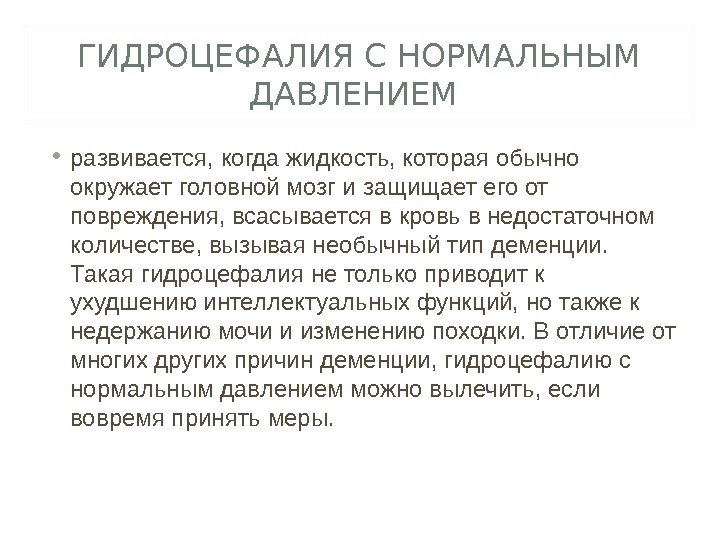 ГИДРОЦЕФАЛИЯ С НОРМАЛЬНЫМ ДАВЛЕНИЕМ

• развивается, когда жидкость, которая обычно окружает головной мозг и защищает его от повреждения, всасывается в кровь в недостаточном количестве, вызывая необычный тип деменции. Такая гидроцефалия не только приводит к ухудшению интеллектуальных функций, но также к недержанию мочи и изменению походки. В отличие от многих других причин деменции, гидроцефалию с нормальным давлением можно вылечить, если вовремя принять меры.